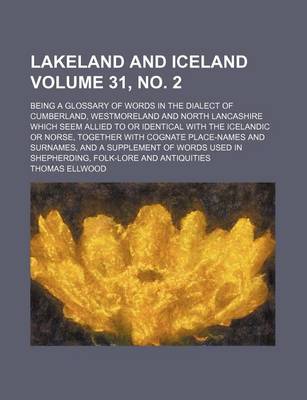 LAKELAND AND ICELAND VOLUME 31, NO. 2

BEING A GLOSSARY OF WORDS IN THE DIALECT OF CUMBERLAND, WESTMORELAND AND NORTH LANCASHIRE WHICH SEEM ALLIED TO OR IDENTICAL WITH THE ICELANDIC OR NORSE, TOGETHER WITH COGNATE PLACE-NAMES AND SURNAMES, AND A SUPPLEMENT OF WORDS USED IN SHEPHERDING, FOLK-LORE AND ANTIQUITIES

THOMAS ELLWOOD